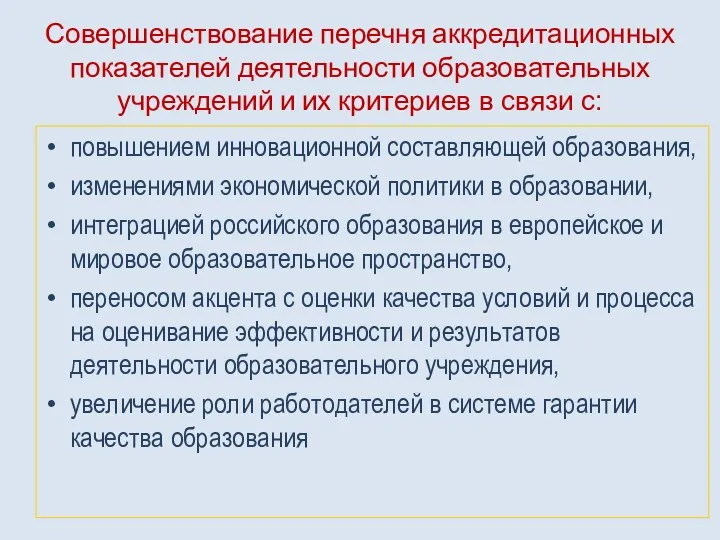 Совершенствование перечня аккредитационных показателей деятельности образовательных учреждений и их критериев в связи с:

• повышением инновационной составляющей образования,
• изменениями экономической политики в образовании,
• интеграцией российского образования в европейское и мировое образовательное пространство,
• переносом акцента с оценки качества условий и процесса на оценивание эффективности и результатов деятельности образовательного учреждения,
• увеличение роли работодателей в системе гарантии качества образования